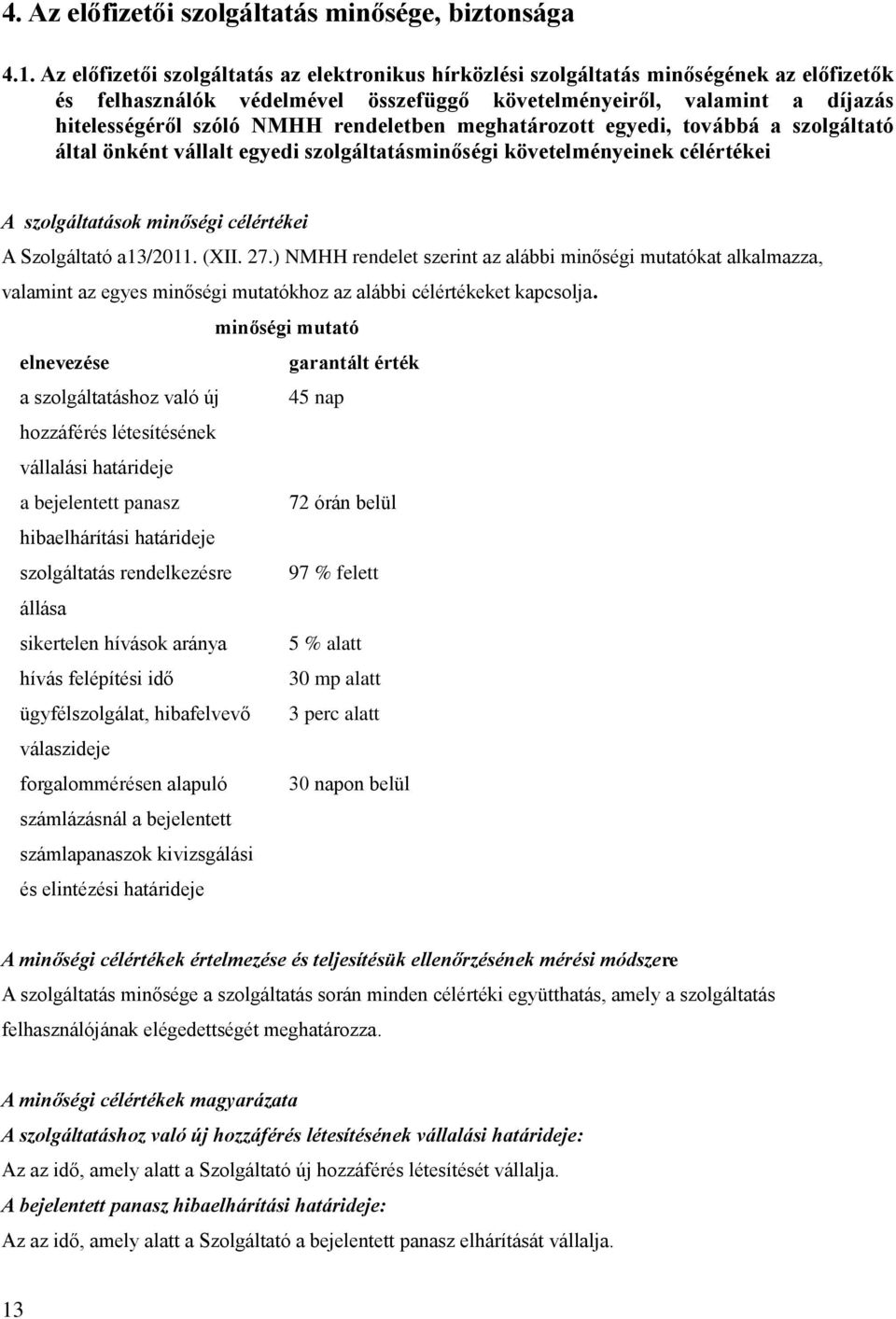 4. Az előfizetői szolgáltatás minősége, biztonsága

4.1. Az előfizetői szolgáltatás az elektronikus hírközlési szolgáltatás minőségének az előfizetők és felhasználók védelmével összefüggő követelményeiről, valamint a díjazás hitelességéről szóló NMHH rendeletben meghatározott egyedi, továbbá a szolgáltató által önként vállalt egyedi szolgáltatásminőségi követelményeinek célértékei

A szolgáltatások minőségi célértékei

A Szolgáltató a13/2011. (XII. 27.) NMHH rendelet szerint az alábbi minőségi mutatókat alkalmazza, valamint az egyes minőségi mutatókhoz az alábbi célértékeket kapcsolja.

minőségi mutató

| elnevezése | garantált érték |
|---|---|
| a szolgáltatáshoz való új hozzáférés létesítésének vállalási határideje | 45 nap |
| a bejelentett panasz hibaelhárítási határideje | 72 órán belül |
| szolgáltatás rendelkezésre állása | 97 % felett |
| sikertelen hívások aránya | 5 % alatt |
| hívás felépítési idő | 30 mp alatt |
| ügyfélszolgálat, hibafelvevő válaszideje | 3 perc alatt |
| forgalommérésen alapuló számlázásnál a bejelentett számlapanaszok kivizsgálási és elintézési határideje | 30 napon belül |

A minőségi célértékek értelmezése és teljesítésük ellenőrzésének mérési módszere

A szolgáltatás minősége a szolgáltatás során minden célértéki együtthatás, amely a szolgáltatás felhasználójának elégedettségét meghatározza.

A minőségi célértékek magyarázata

A szolgáltatáshoz való új hozzáférés létesítésének vállalási határideje:

Az az idő, amely alatt a Szolgáltató új hozzáférés létesítését vállalja.

A bejelentett panasz hibaelhárítási határideje:

Az az idő, amely alatt a Szolgáltató a bejelentett panasz elhárítását vállalja.

13